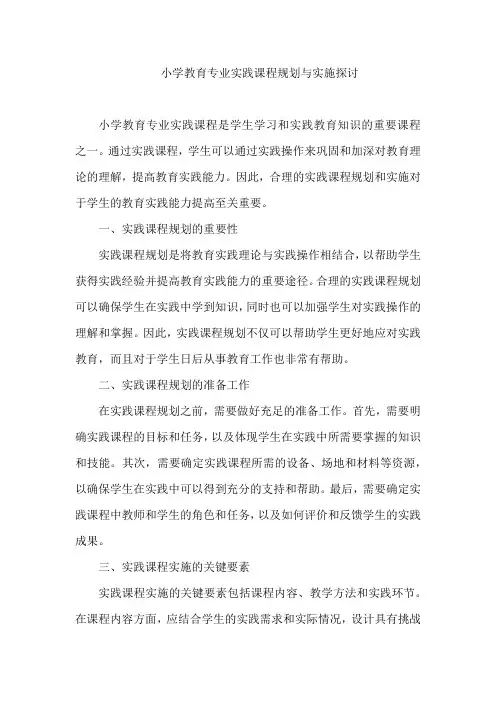 小学教育专业实践课程规划与实施探讨

小学教育专业实践课程是学生学习和实践教育知识的重要课程之一。通过实践课程，学生可以通过实践操作来巩固和加深对教育理论的理解，提高教育实践能力。因此，合理的实践课程规划和实施对于学生的教育实践能力提高至关重要。

一、实践课程规划的重要性

实践课程规划是将教育实践理论与实践操作相结合，以帮助学生获得实践经验并提高教育实践能力的重要途径。合理的实践课程规划可以确保学生在实践中学到知识，同时也可以加强学生对实践操作的理解和掌握。因此，实践课程规划不仅可以帮助学生更好地应对实践教育，而且对于学生日后从事教育工作也非常有帮助。

二、实践课程规划的准备工作

在实践课程规划之前，需要做好充足的准备工作。首先，需要明确实践课程的目标和任务，以及体现学生在实践中所需要掌握的知识和技能。其次，需要确定实践课程所需的设备、场地和材料等资源，以确保学生在实践中可以得到充分的支持和帮助。最后，需要确定实践课程中教师和学生的角色和任务，以及如何评价和反馈学生的实践成果。

三、实践课程实施的关键要素

实践课程实施的关键要素包括课程内容、教学方法和实践环节。在课程内容方面，应结合学生的实践需求和实际情况，设计具有挑战